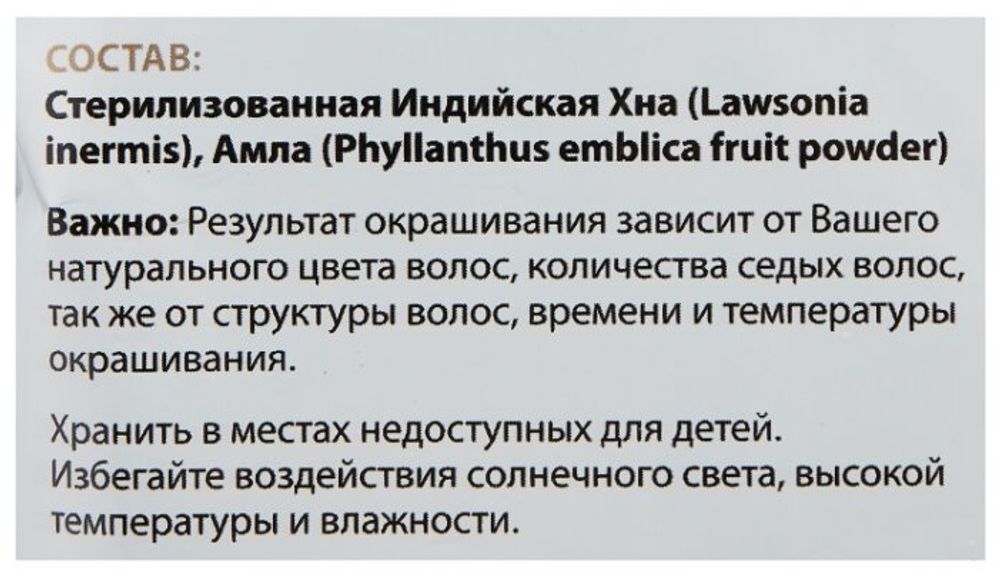 СОСТАВ:
Стерилизованная Индийская Хна (Lawsonia inermis), Амла (Phyllanthus emblica fruit powder)

Важно: Результат окрашивания зависит от Вашего натурального цвета волос, количества седых волос, так же от структуры волос, времени и температуры окрашивания.

Хранить в местах недоступных для детей.
Избегайте воздействия солнечного света, высокой температуры и влажности.